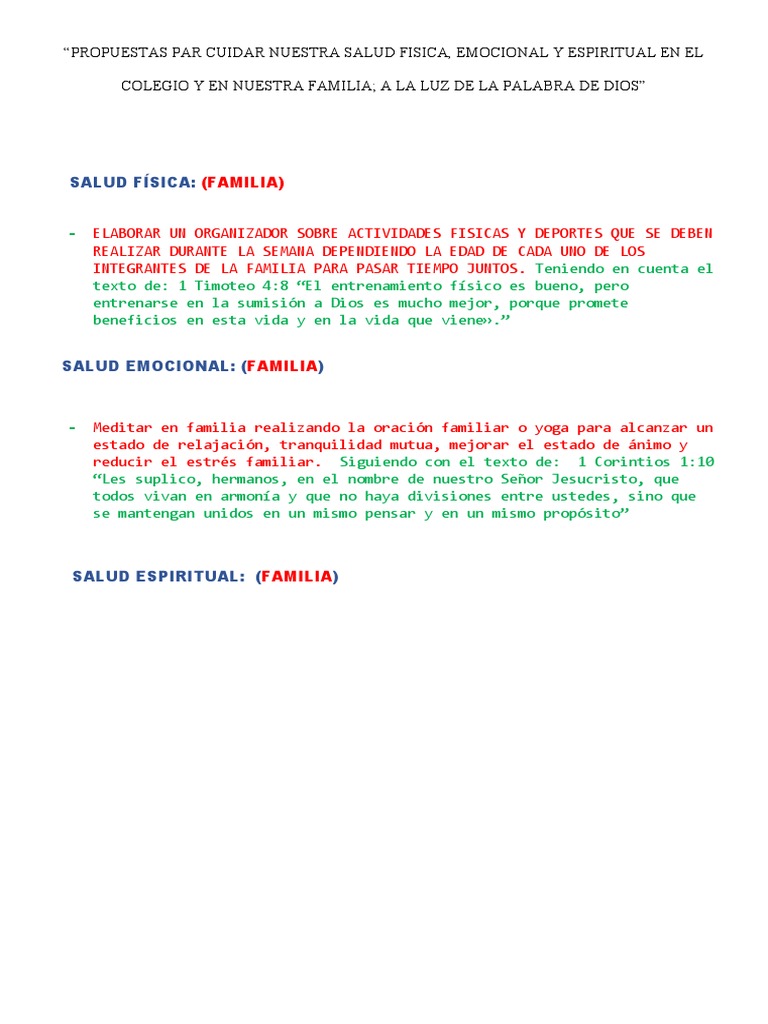 “PROPUESTAS PAR CUIDAR NUESTRA SALUD FISICA, EMOCIONAL Y ESPIRITUAL EN EL COLEGIO Y EN NUESTRA FAMILIA; A LA LUZ DE LA PALABRA DE DIOS”

SALUD FÍSICA: (FAMILIA)

- ELABORAR UN ORGANIZADOR SOBRE ACTIVIDADES FISICAS Y DEPORTES QUE SE DEBEN REALIZAR DURANTE LA SEMANA DEPENDIENDO LA EDAD DE CADA UNO DE LOS INTEGRANTES DE LA FAMILIA PARA PASAR TIEMPO JUNTOS. Teniendo en cuenta el texto de: 1 Timoteo 4:8 “El entrenamiento físico es bueno, pero entrenarse en la sumisión a Dios es mucho mejor, porque promete beneficios en esta vida y en la vida que viene».”

SALUD EMOCIONAL: (FAMILIA)

- Meditar en familia realizando la oración familiar o yoga para alcanzar un estado de relajación, tranquilidad mutua, mejorar el estado de ánimo y reducir el estrés familiar. Siguiendo con el texto de: 1 Corintios 1:10 “Les suplico, hermanos, en el nombre de nuestro Señor Jesucristo, que todos vivan en armonía y que no haya divisiones entre ustedes, sino que se mantengan unidos en un mismo pensar y en un mismo propósito”

SALUD ESPIRITUAL: (FAMILIA)